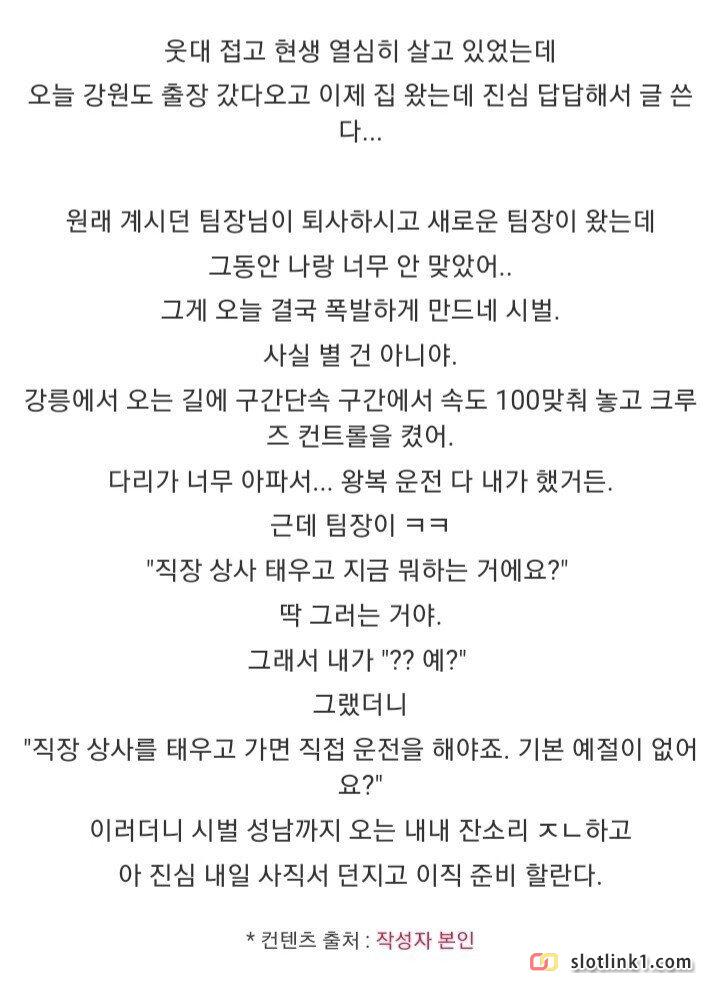 웃대 접고 현생 열심히 살고 있었는데
오늘 강원도 출장 갔다오고 이제 집 왔는데 진심 답답해서 글 쓴다...

원래 계시던 팀장님이 퇴사하시고 새로운 팀장이 왔는데
그동안 나랑 너무 안 맞았어..
그게 오늘 결국 폭발하게 만드네 시벌.
사실 별 건 아니야.
강릉에서 오는 길에 구간단속 구간에서 속도 100맞춰 놓고 크루즈 컨트롤을 켰어.
다리가 너무 아파서... 왕복 운전 다 내가 했거든.
근데 팀장이 ㅋㅋ
"직장 상사 태우고 지금 뭐하는 거에요?"
딱 그러는 거야.
그래서 내가 "?? 예?"
그랬더니
"직장 상사를 태우고 가면 직접 운전을 해야죠. 기본 예절이 없어요?"
이러더니 시벌 성남까지 오는 내내 잔소리 ㅈㄴ하고
아 진심 내일 사직서 던지고 이직 준비 할란다.

* 컨텐츠 출처 : 작성자 본인

slotlink1.com